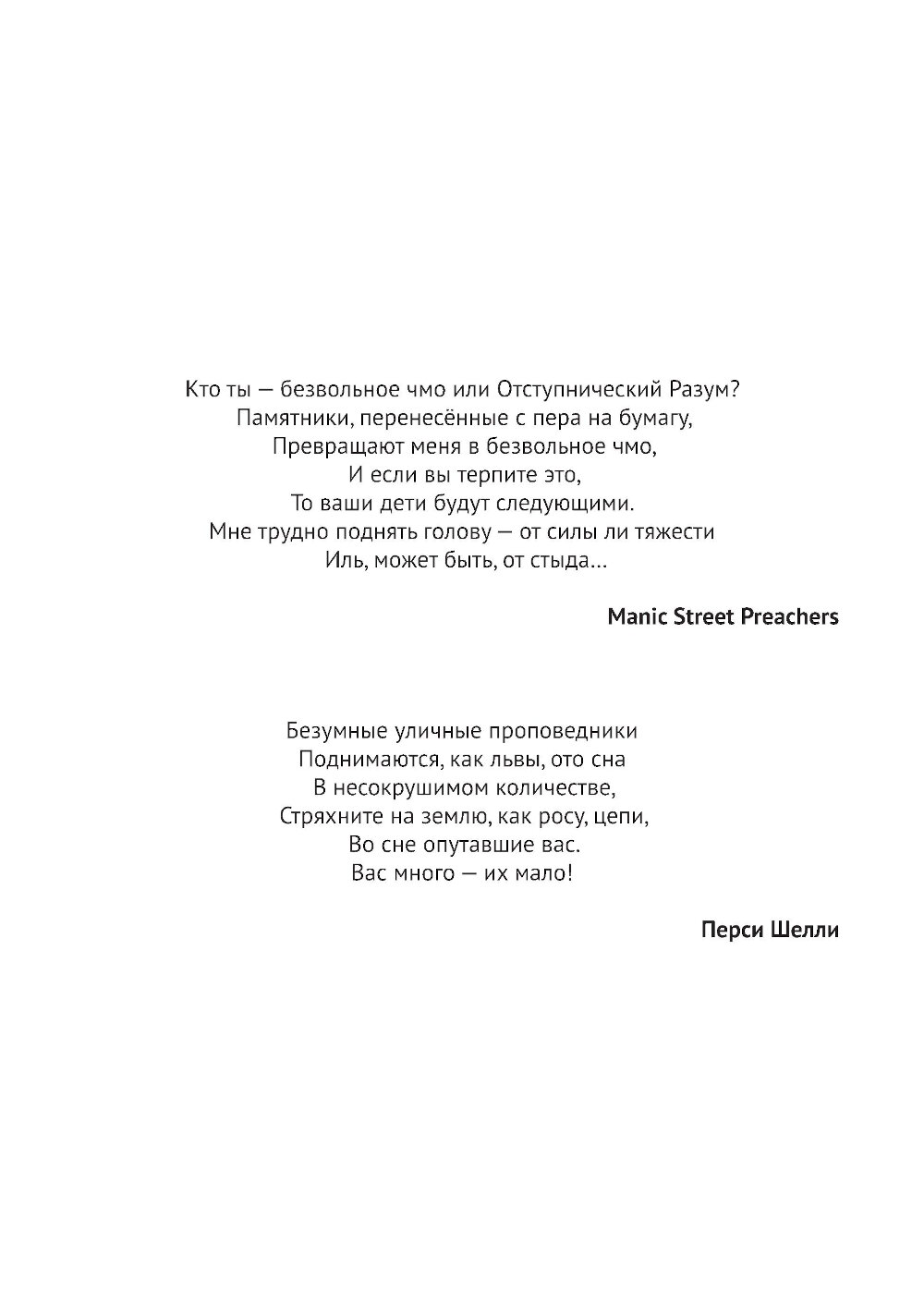 Кто ты — безвольное чмо или Отступнический Разум?
Памятники, перенесённые с пера на бумагу,
Превращают меня в безвольное чмо,
И если вы терпите это,
То ваши дети будут следующими.
Мне трудно поднять голову — от силы ли тяжести
Иль, может быть, от стыда...

Manic Street Preachers

Безумные уличные проповедники
Поднимаются, как львы, ото сна
В несокрушимом количестве,
Стряхните на землю, как росу, цепи,
Во сне опутавшие вас.
Вас много — их мало!

Перси Шелли